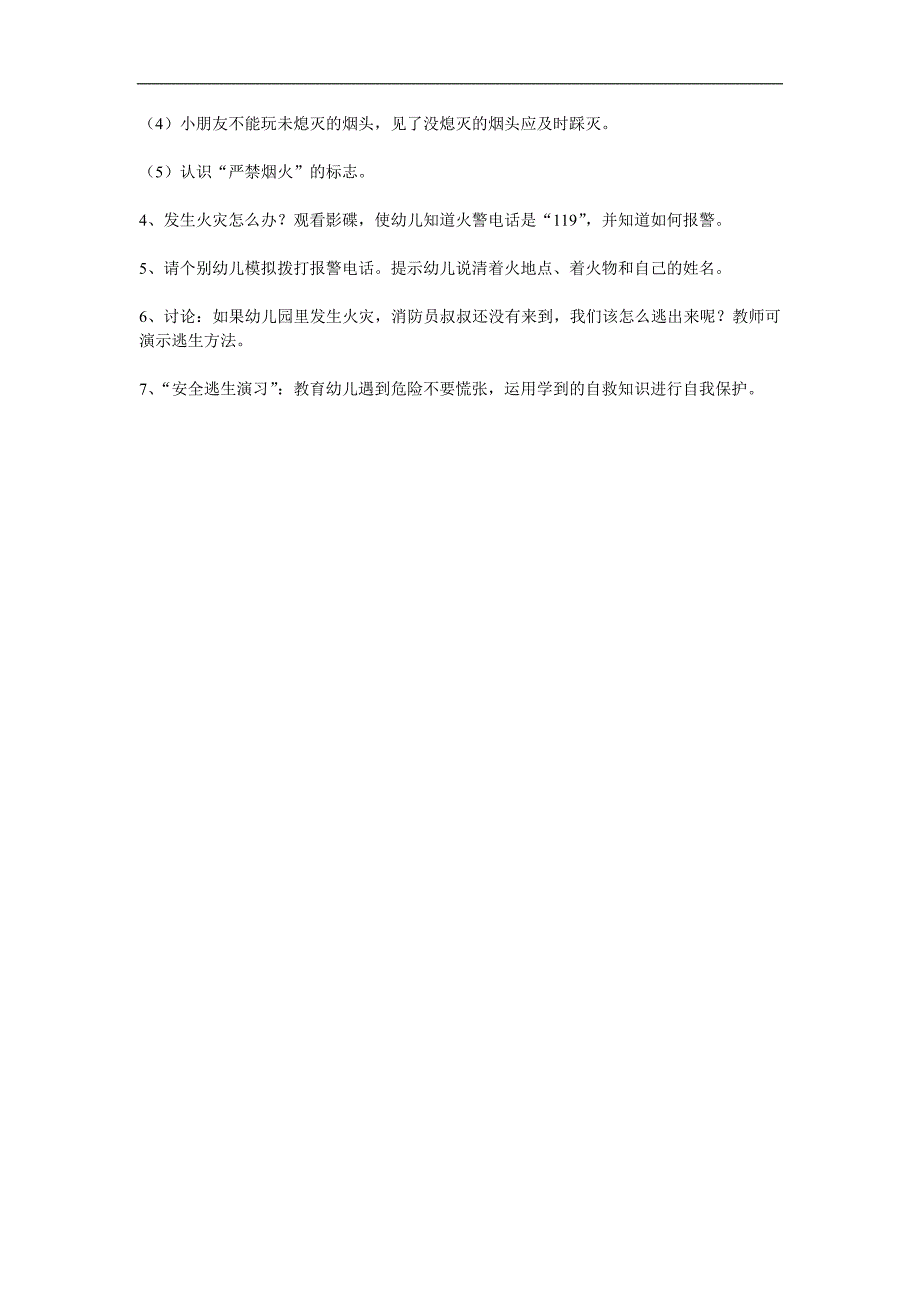 （4）小朋友不能玩未熄灭的烟头，见了没熄灭的烟头应及时踩灭。

（5）认识“严禁烟火”的标志。

4、发生火灾怎么办？观看影碟，使幼儿知道火警电话是“119”，并知道如何报警。

5、请个别幼儿模拟拨打报警电话。提示幼儿说清着火地点、着火物和自己的姓名。

6、讨论：如果幼儿园里发生火灾，消防员叔叔还没有来到，我们该怎么逃出来呢？教师可演示逃生方法。

7、“安全逃生演习”：教育幼儿遇到危险不要慌张，运用学到的自救知识进行自我保护。